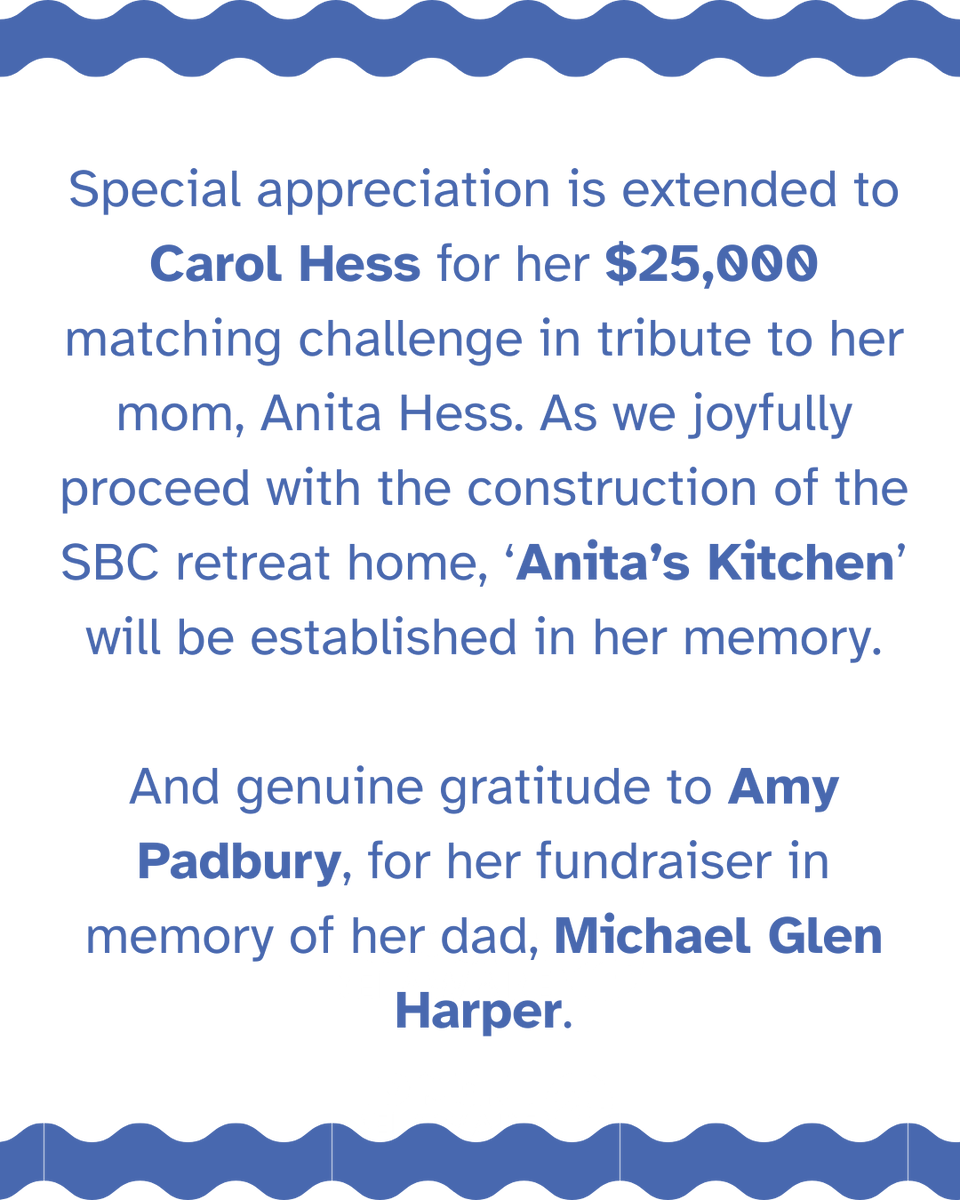 Special appreciation is extended to Carol Hess for her $25,000 matching challenge in tribute to her mom, Anita Hess. As we joyfully proceed with the construction of the SBC retreat home, 'Anita's Kitchen' will be established in her memory.

And genuine gratitude to Amy Padbury, for her fundraiser in memory of her dad, Michael Glen Harper.